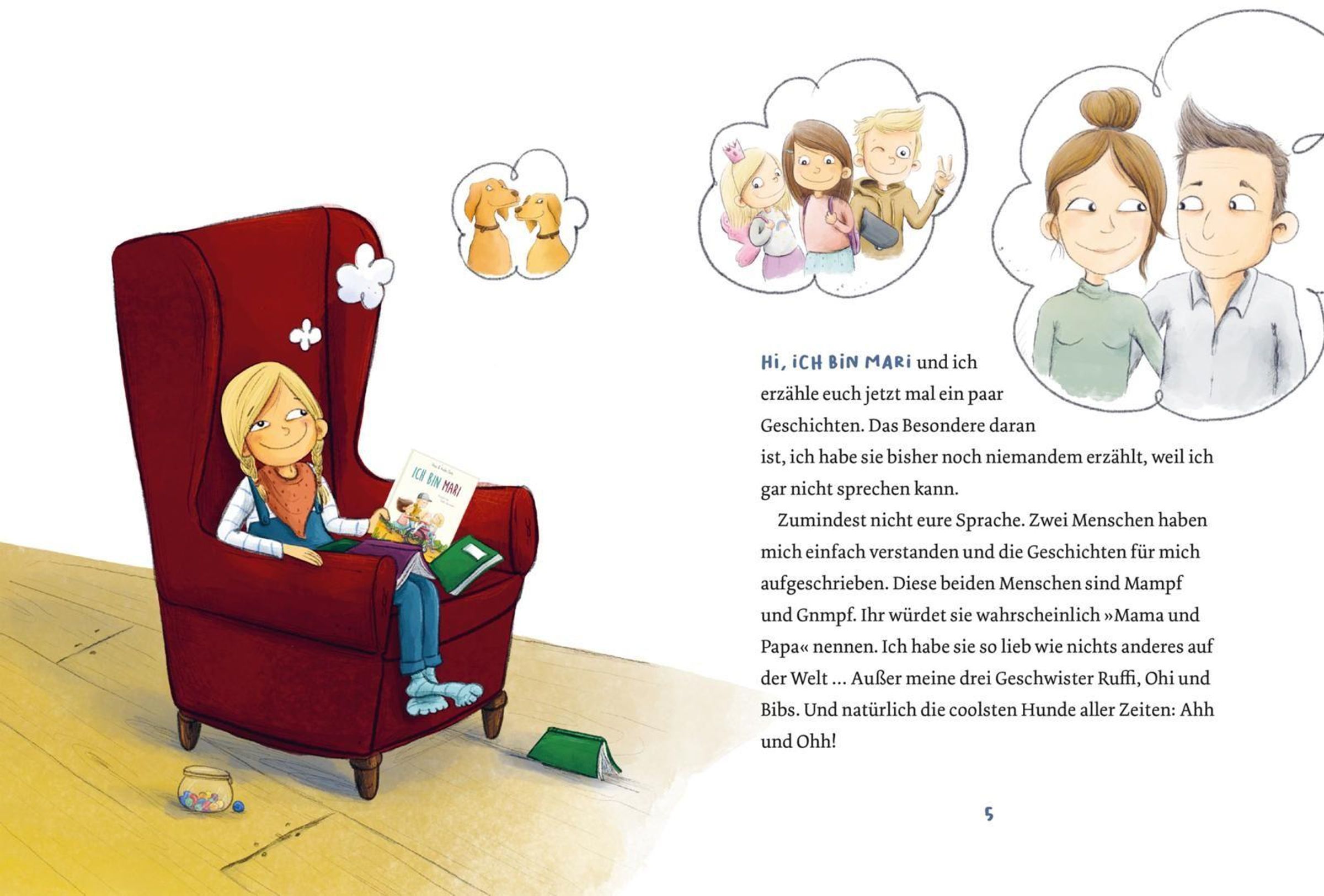 ICH BIN MARI

HI, ICH BIN MARI und ich erzähle euch jetzt mal ein paar Geschichten. Das Besondere daran ist, ich habe sie bisher noch niemandem erzählt, weil ich gar nicht sprechen kann.

Zumindest nicht eure Sprache. Zwei Menschen haben mich einfach verstanden und die Geschichten für mich aufgeschrieben. Diese beiden Menschen sind Mampf und Gnmpf. Ihr würdet sie wahrscheinlich »Mama und Papa« nennen. Ich habe sie so lieb wie nichts anderes auf der Welt … Außer meine drei Geschwister Ruffi, Ohi und Bibs. Und natürlich die coolsten Hunde aller Zeiten: Ahh und Ohh!

5